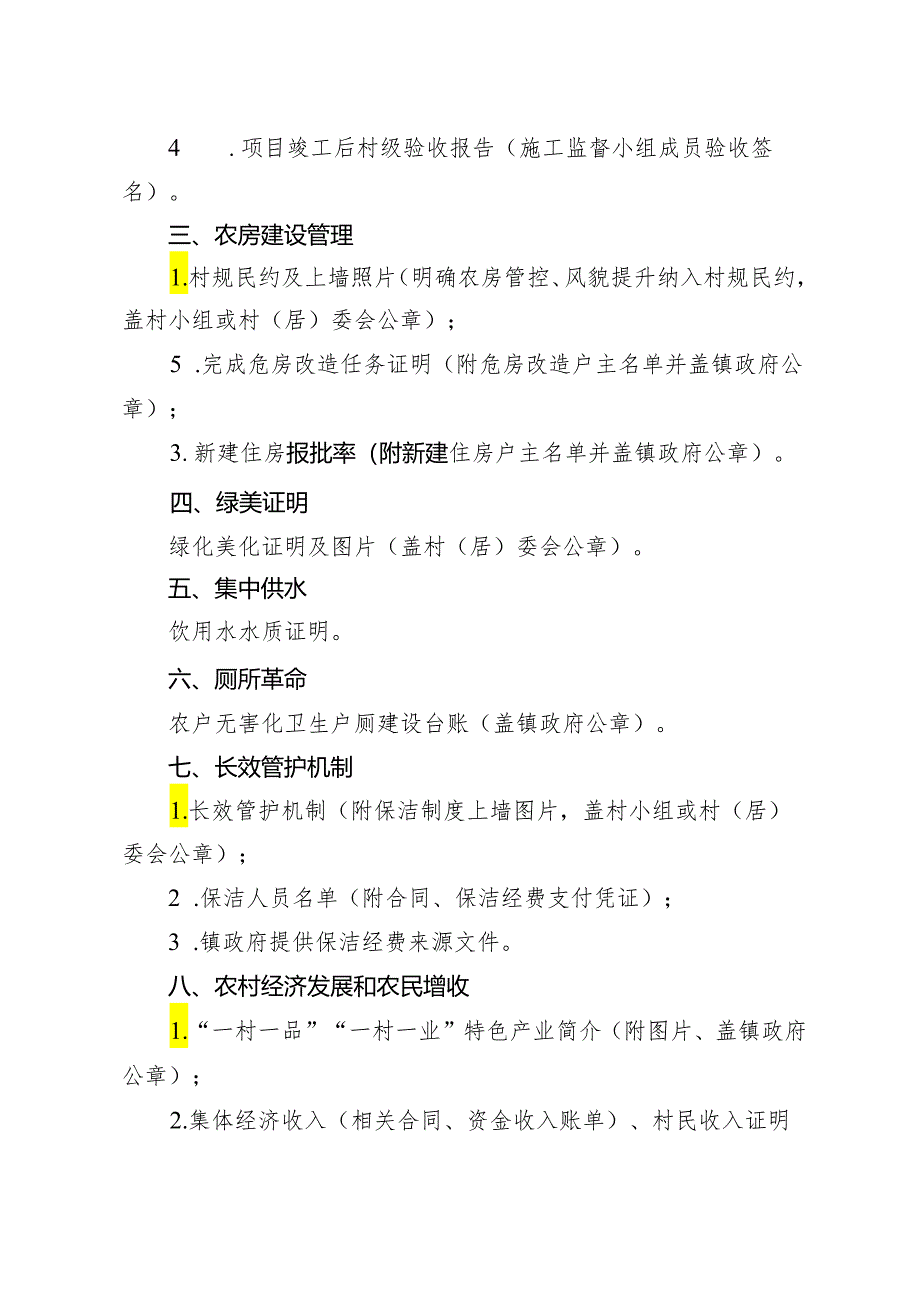 4　.项目竣工后村级验收报告（施工监督小组成员验收签名）。

三、农房建设管理

1.村规民约及上墙照片（明确农房管控、风貌提升纳入村规民约，盖村小组或村（居）委会公章）；

5 .完成危房改造任务证明（附危房改造户主名单并盖镇政府公章）；

3.新建住房报批率（附新建住房户主名单并盖镇政府公章）。

四、绿美证明

绿化美化证明及图片（盖村（居）委会公章）。

五、集中供水

饮用水水质证明。

六、厕所革命

农户无害化卫生户厕建设台账（盖镇政府公章）。

七、长效管护机制

1.长效管护机制（附保洁制度上墙图片，盖村小组或村（居）委会公章）；

2 .保洁人员名单（附合同、保洁经费支付凭证）；

3 .镇政府提供保洁经费来源文件。

八、农村经济发展和农民增收

1.“一村一品”“一村一业”特色产业简介（附图片、盖镇政府公章）；

2.集体经济收入（相关合同、资金收入账单）、村民收入证明